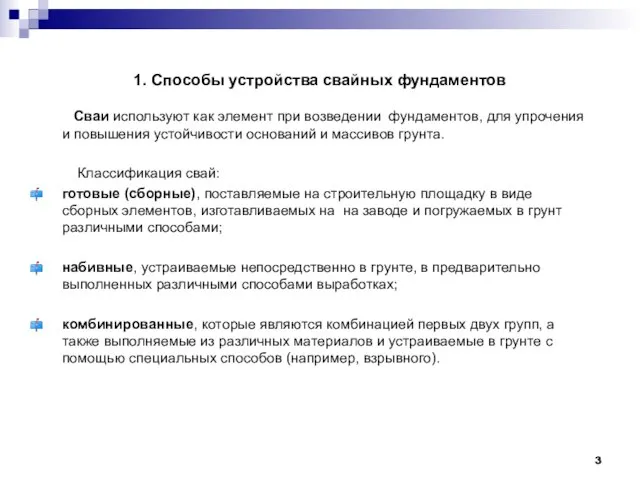 1. Способы устройства свайных фундаментов

Сваи используют как элемент при возведении фундаментов, для упрочения и повышения устойчивости оснований и массивов грунта.

Классификация свай:

готовые (сборные), поставляемые на строительную площадку в виде сборных элементов, изготавливаемых на на заводе и погружаемых в грунт различными способами;

набивные, устраиваемые непосредственно в грунте, в предварительно выполненных различными способами выработках;

комбинированные, которые являются комбинацией первых двух групп, а также выполняемые из различных материалов и устраиваемые в грунте с помощью специальных способов (например, взрывного).

3